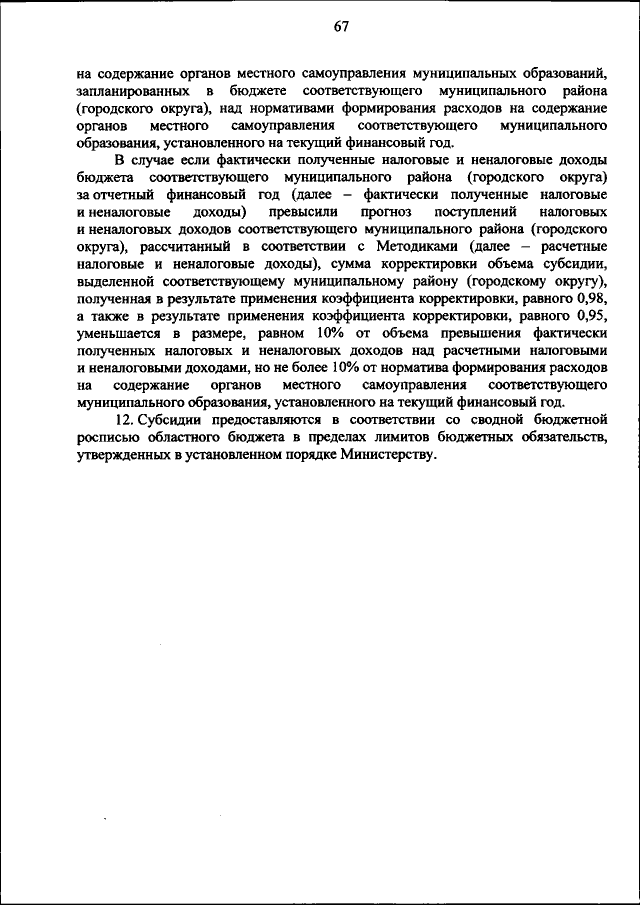 67

на содержание органов местного самоуправления муниципальных образований, запланированных в бюджете соответствующего муниципального района (городского округа), над нормативами формирования расходов на содержание органов местного самоуправления соответствующего муниципального образования, установленного на текущий финансовый год.

В случае если фактически полученные налоговые и неналоговые доходы бюджета соответствующего муниципального района (городского округа) за отчетный финансовый год (далее – фактически полученные налоговые и неналоговые доходы) превысили прогноз поступлений налоговых и неналоговых доходов соответствующего муниципального района (городского округа), рассчитанный в соответствии с Методиками (далее – расчетные налоговые и неналоговые доходы), сумма корректировки объема субсидии, выделенной соответствующему муниципальному району (городскому округу), полученная в результате применения коэффициента корректировки, равного 0,98, а также в результате применения коэффициента корректировки, равного 0,95, уменьшается в размере, равном 10% от объема превышения фактически полученных налоговых и неналоговых доходов над расчетными налоговыми и неналоговыми доходами, но не более 10% от норматива формирования расходов на содержание органов местного самоуправления соответствующего муниципального образования, установленного на текущий финансовый год.

12. Субсидии предоставляются в соответствии со сводной бюджетной росписью областного бюджета в пределах лимитов бюджетных обязательств, утвержденных в установленном порядке Министерству.